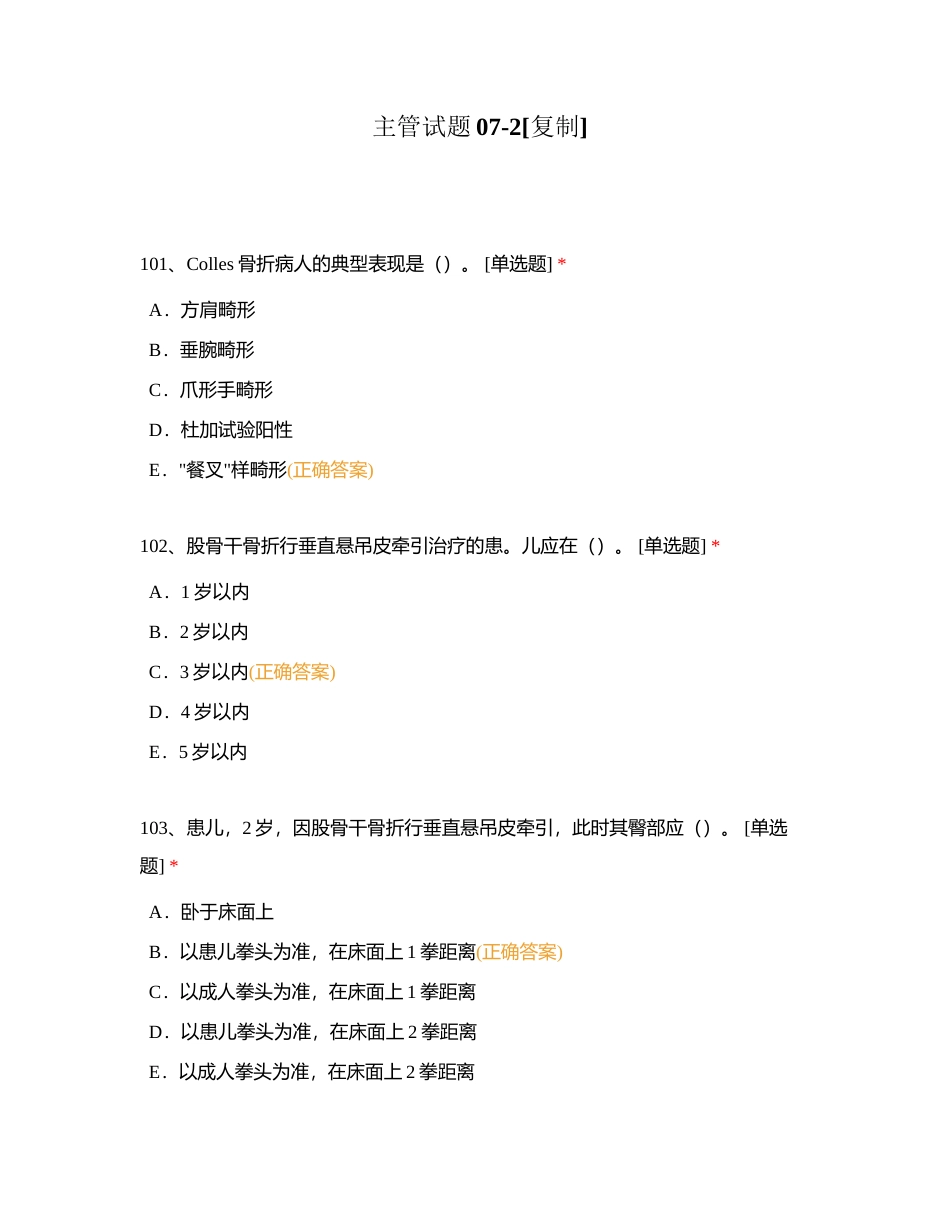 主管试题 07-2[复制]

101、Colles 骨折病人的典型表现是（）。 [单选题] *

A．方肩畸形

B．垂腕畸形

C．爪形手畸形

D．杜加试验阳性

E．"餐叉"样畸形(正确答案)

102、股骨干骨折行垂直悬吊皮牵引治疗的患。儿应在（）。 [单选题] *

A．1 岁以内

B．2 岁以内

C．3 岁以内(正确答案)

D．4 岁以内

E．5 岁以内

103、患儿，2 岁，因股骨干骨折行垂直悬吊皮牵引，此时其臀部应（）。 [单选题] *

A．卧于床面上

B．以患儿拳头为准，在床面上 1 拳距离(正确答案)

C．以成人拳头为准，在床面上 1 拳距离

D．以患儿拳头为准，在床面上 2 拳距离

E．以成人拳头为准，在床面上 2 拳距离